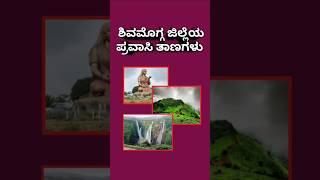 ಶಿವಮೊಗ್ಗ ಜಿಲ್ಲೆಯ ಪ್ರವಾಸಿ ತಾಣಗಳು